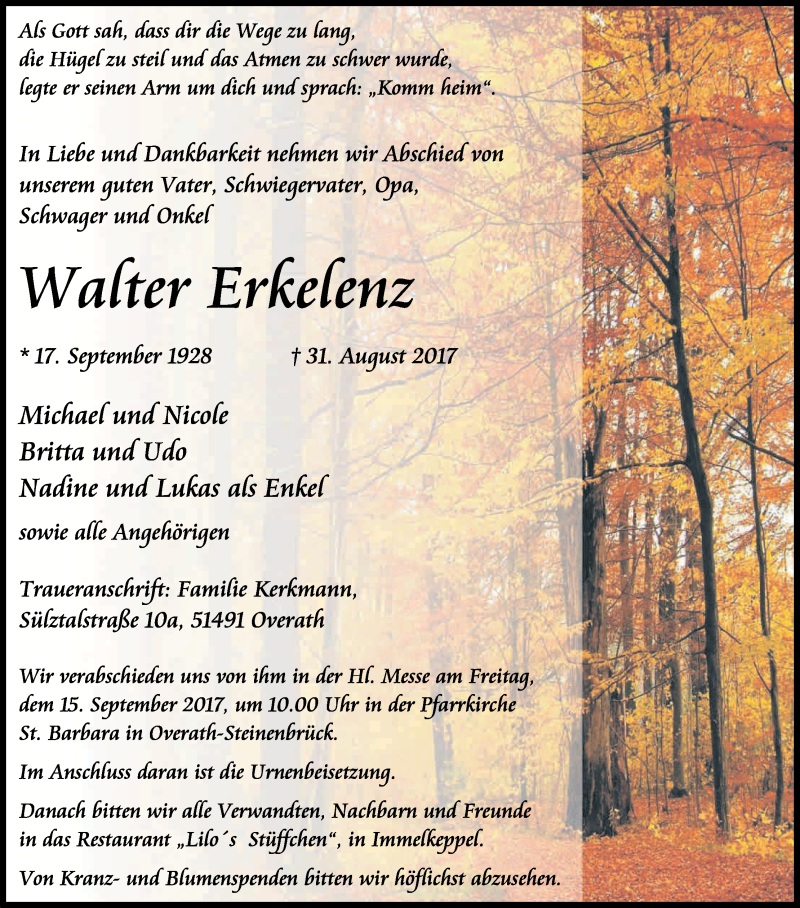 Als Gott sah, dass dir die Wege zu lang, die Hügel zu steil und das Atmen zu schwer wurde, legte er seinen Arm um dich und sprach: „Komm heim“.

In Liebe und Dankbarkeit nehmen wir Abschied von unserem guten Vater, Schwiegervater, Opa, Schwager und Onkel

Walter Erkelenz

* 17. September 1928 † 31. August 2017

Michael und Nicole
Britta und Udo
Nadine und Lukas als Enkel

sowie alle Angehörigen

Traueranschrift: Familie Kerkmann, Sülztalstraße 10a, 51491 Overath

Wir verabschieden uns von ihm in der Hl. Messe am Freitag, dem 15. September 2017, um 10.00 Uhr in der Pfarrkirche St. Barbara in Overath-Steinenbrück.

Im Anschluss daran ist die Urnenbeisetzung.

Danach bitten wir alle Verwandten, Nachbarn und Freunde in das Restaurant „Lilo´s Stüffchen“, in Immelkeppel.

Von Kranz- und Blumenspenden bitten wir höflichst abzusehen.